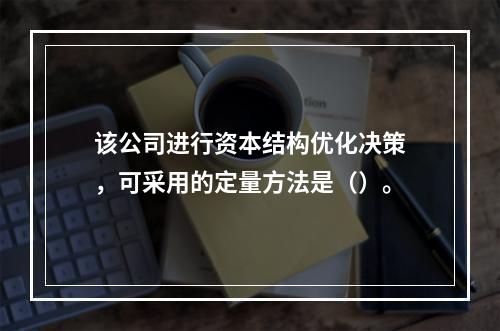 该公司进行资本结构优化决策，可采用的定量方法是（）。